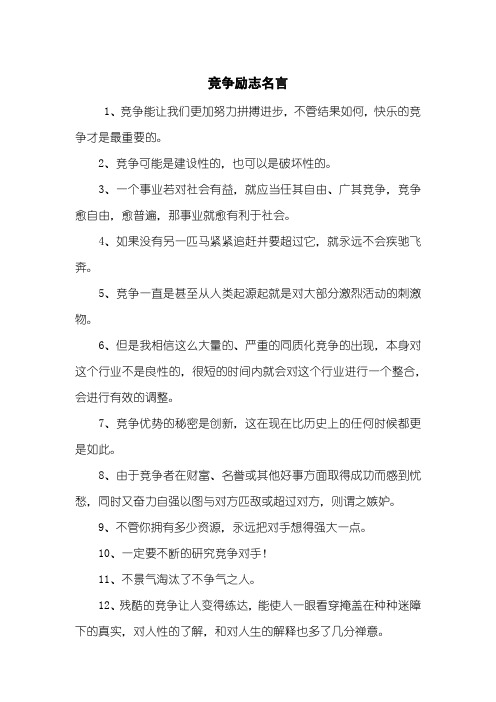 竞争励志名言

1、竞争能让我们更加努力拼搏进步，不管结果如何，快乐的竞争才是最重要的。

2、竞争可能是建设性的，也可以是破坏性的。

3、一个事业若对社会有益，就应当任其自由、广其竞争，竞争愈自由，愈普遍，那事业就愈有利于社会。

4、如果没有另一匹马紧紧追赶并要超过它，就永远不会疾驰飞奔。

5、竞争一直是甚至从人类起源起就是对大部分激烈活动的刺激物。

6、但是我相信这么大量的、严重的同质化竞争的出现，本身对这个行业不是良性的，很短的时间内就会对这个行业进行一个整合，会进行有效的调整。

7、竞争优势的秘密是创新，这在现在比历史上的任何时候都更是如此。

8、由于竞争者在财富、名誉或其他好事方面取得成功而感到忧愁，同时又奋力自强以图与对方匹敌或超过对方，则谓之嫉妒。

9、不管你拥有多少资源，永远把对手想得强大一点。

10、一定要不断的研究竞争对手！

11、不景气淘汰了不争气之人。

12、残酷的竞争让人变得练达，能使人一眼看穿掩盖在种种迷障下的真实，对人性的了解，和对人生的解释也多了几分禅意。